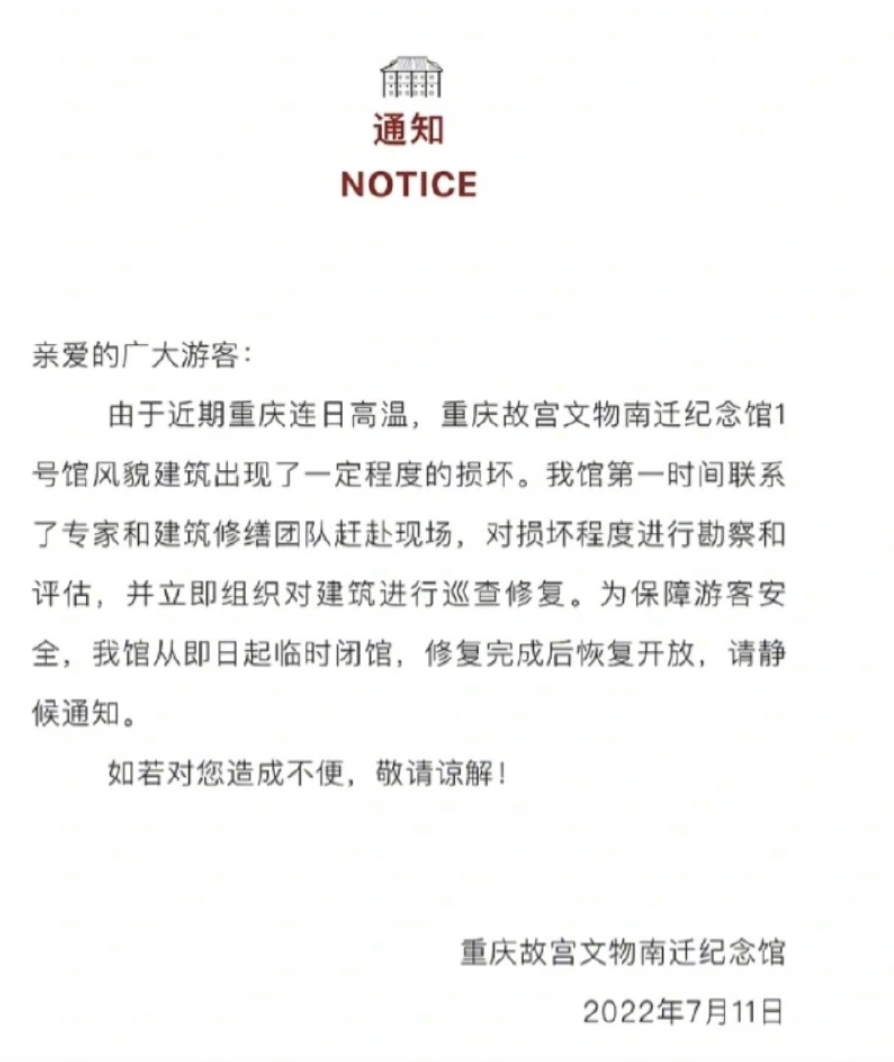 通知
NOTICE

亲爱的广大游客：

由于近期重庆连日高温，重庆故宫文物南迁纪念馆1号馆风貌建筑出现了一定程度的损坏。我馆第一时间联系了专家和建筑修缮团队赶赴现场，对损坏程度进行勘察和评估，并立即组织对建筑进行巡查修复。为保障游客安全，我馆从即日起临时闭馆，修复完成后恢复开放，请静候通知。

如若对您造成不便，敬请谅解！

重庆故宫文物南迁纪念馆
2022年7月11日